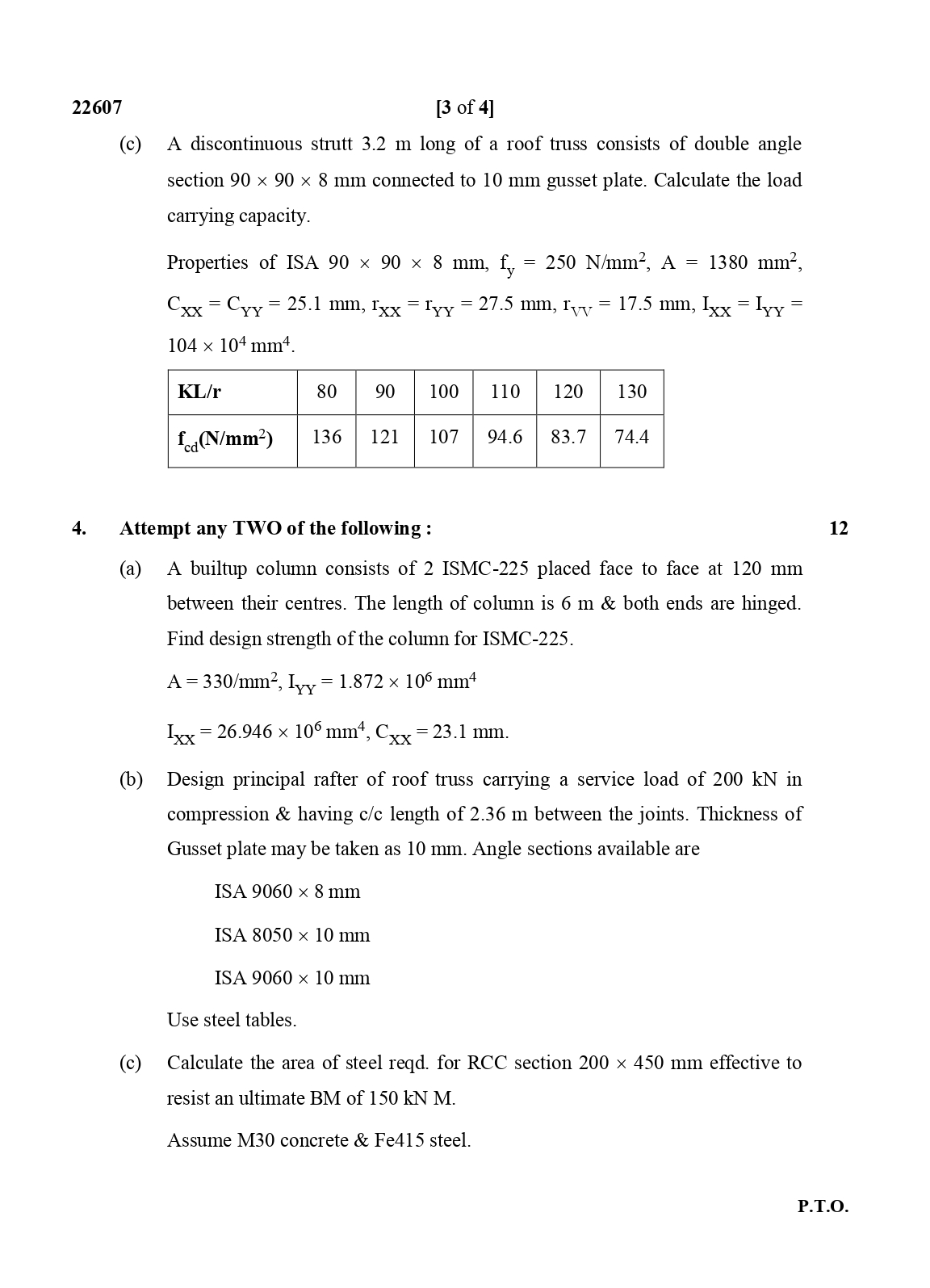 22607 [3 of 4]

(c) A discontinuous strutt 3.2 m long of a roof truss consists of double angle section $90 \times 90 \times 8$ mm connected to 10 mm gusset plate. Calculate the load carrying capacity.

Properties of ISA $90 \times 90 \times 8$ mm, $f_y = 250$ N/mm$^2$, A = 1380 mm$^2$, $C_{XX} = C_{YY} = 25.1$ mm, $r_{XX} = r_{YY} = 27.5$ mm, $r_{VV} = 17.5$ mm, $I_{XX} = I_{YY} = 104 \times 10^4$ mm$^4$.

| KL/r | 80 | 90 | 100 | 110 | 120 | 130 |
|---|---|---|---|---|---|---|
| $f_{cd}$(N/mm$^2$) | 136 | 121 | 107 | 94.6 | 83.7 | 74.4 |

4. Attempt any TWO of the following : 12

(a) A builtup column consists of 2 ISMC-225 placed face to face at 120 mm between their centres. The length of column is 6 m & both ends are hinged. Find design strength of the column for ISMC-225.

A = 330/mm$^2$, $I_{YY} = 1.872 \times 10^6$ mm$^4$

$I_{XX} = 26.946 \times 10^6$ mm$^4$, $C_{XX} = 23.1$ mm.

(b) Design principal rafter of roof truss carrying a service load of 200 kN in compression & having c/c length of 2.36 m between the joints. Thickness of Gusset plate may be taken as 10 mm. Angle sections available are

ISA 9060 $\times$ 8 mm

ISA 8050 $\times$ 10 mm

ISA 9060 $\times$ 10 mm

Use steel tables.

(c) Calculate the area of steel reqd. for RCC section $200 \times 450$ mm effective to resist an ultimate BM of 150 kN M.

Assume M30 concrete & Fe415 steel.

P.T.O.